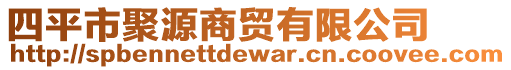 四平市聚源商贸有限公司
http://spbennettdewar.cn.coovee.com